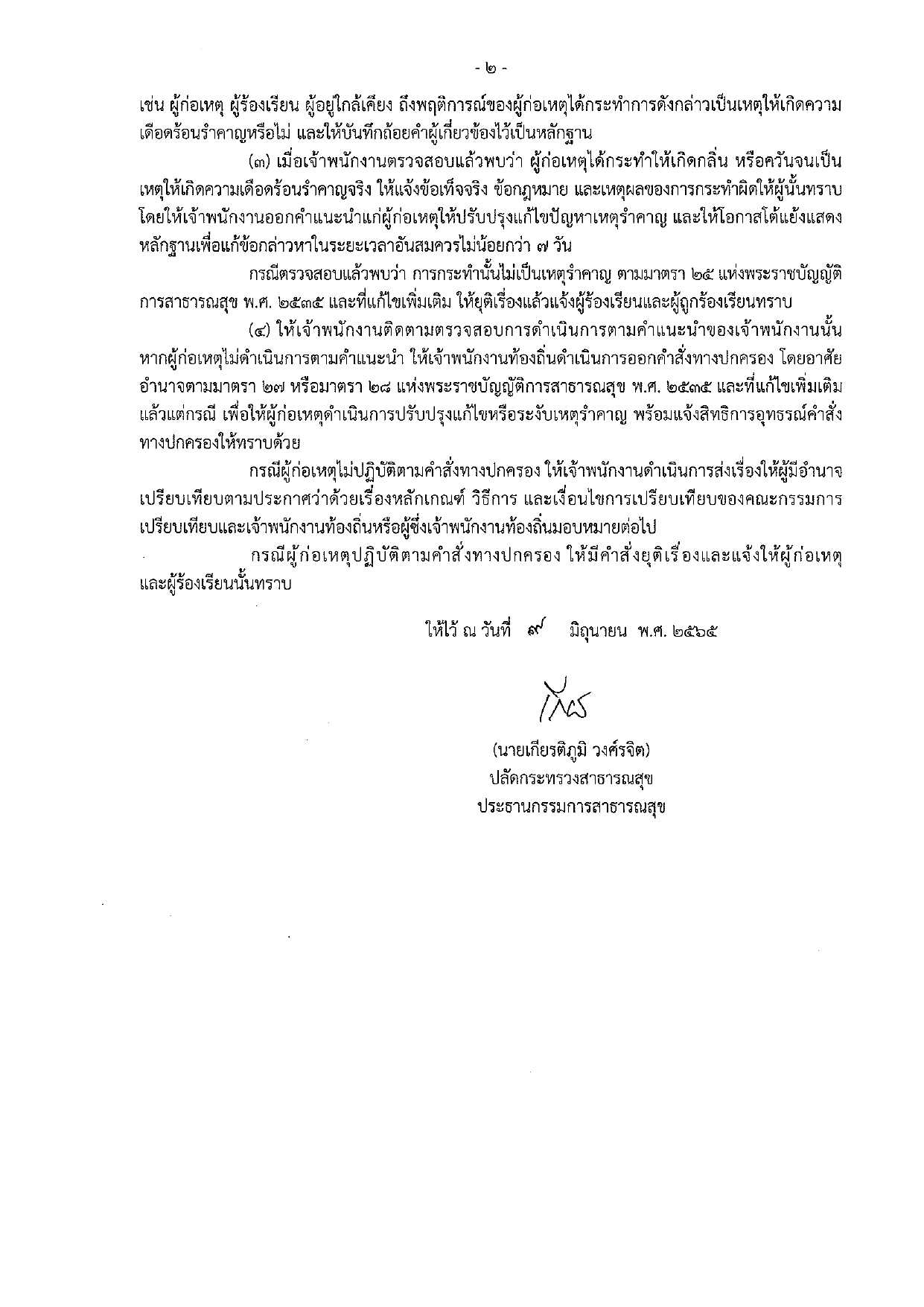 - ๒ -

เช่น ผู้ก่อเหตุ ผู้ร้องเรียน ผู้อยู่ใกล้เคียง ถึงพฤติการณ์ของผู้ก่อเหตุได้กระทำการดังกล่าวเป็นเหตุให้เกิดความเดือดร้อนรำคาญหรือไม่ และให้บันทึกถ้อยคำผู้เกี่ยวข้องไว้เป็นหลักฐาน

(๓) เมื่อเจ้าพนักงานตรวจสอบแล้วพบว่า ผู้ก่อเหตุได้กระทำให้เกิดกลิ่น หรือควันจนเป็นเหตุให้เกิดความเดือดร้อนรำคาญจริง ให้แจ้งข้อเท็จจริง ข้อกฎหมาย และเหตุผลของการกระทำผิดให้ผู้นั้นทราบ โดยให้เจ้าพนักงานออกคำแนะนำแก่ผู้ก่อเหตุให้ปรับปรุงแก้ไขปัญหาเหตุรำคาญ และให้โอกาสโต้แย้งแสดงหลักฐานเพื่อแก้ข้อกล่าวหาในระยะเวลาอันสมควรไม่น้อยกว่า ๗ วัน

กรณีตรวจสอบแล้วพบว่า การกระทำนั้นไม่เป็นเหตุรำคาญ ตามมาตรา ๒๕ แห่งพระราชบัญญัติการสาธารณสุข พ.ศ. ๒๕๓๕ และที่แก้ไขเพิ่มเติม ให้ยุติเรื่องแล้วแจ้งผู้ร้องเรียนและผู้ถูกร้องเรียนทราบ

(๔) ให้เจ้าพนักงานติดตามตรวจสอบการดำเนินการตามคำแนะนำของเจ้าพนักงานนั้น หากผู้ก่อเหตุไม่ดำเนินการตามคำแนะนำ ให้เจ้าพนักงานท้องถิ่นดำเนินการออกคำสั่งทางปกครอง โดยอาศัยอำนาจตามมาตรา ๒๗ หรือมาตรา ๒๘ แห่งพระราชบัญญัติการสาธารณสุข พ.ศ. ๒๕๓๕ และที่แก้ไขเพิ่มเติม แล้วแต่กรณี เพื่อให้ผู้ก่อเหตุดำเนินการปรับปรุงแก้ไขหรือระงับเหตุรำคาญ พร้อมแจ้งสิทธิการอุทธรณ์คำสั่งทางปกครองให้ทราบด้วย

กรณีผู้ก่อเหตุไม่ปฏิบัติตามคำสั่งทางปกครอง ให้เจ้าพนักงานดำเนินการส่งเรื่องให้ผู้มีอำนาจเปรียบเทียบตามประกาศว่าด้วยเรื่องหลักเกณฑ์ วิธีการ และเงื่อนไขการเปรียบเทียบของคณะกรรมการเปรียบเทียบและเจ้าพนักงานท้องถิ่นหรือผู้ซึ่งเจ้าพนักงานท้องถิ่นมอบหมายต่อไป

กรณีผู้ก่อเหตุปฏิบัติตามคำสั่งทางปกครอง ให้มีคำสั่งยุติเรื่องและแจ้งให้ผู้ก่อเหตุและผู้ร้องเรียนนั้นทราบ

ให้ไว้ ณ วันที่ ๙ มิถุนายน พ.ศ. ๒๕๖๕

(นายเกียรติภูมิ วงศ์รจิต)
ปลัดกระทรวงสาธารณสุข
ประธานกรรมการสาธารณสุข